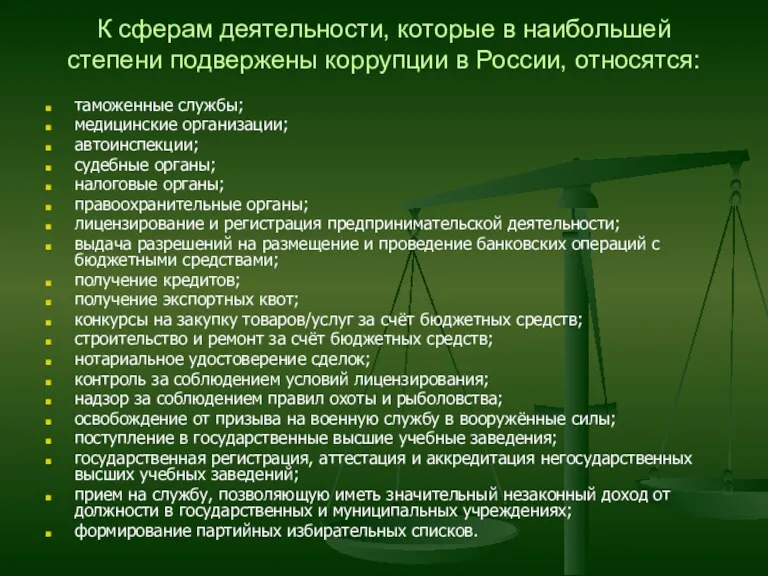 К сферам деятельности, которые в наибольшей степени подвержены коррупции в России, относятся:

- таможенные службы;
- медицинские организации;
- автоинспекции;
- судебные органы;
- налоговые органы;
- правоохранительные органы;
- лицензирование и регистрация предпринимательской деятельности;
- выдача разрешений на размещение и проведение банковских операций с бюджетными средствами;
- получение кредитов;
- получение экспортных квот;
- конкурсы на закупку товаров/услуг за счёт бюджетных средств;
- строительство и ремонт за счёт бюджетных средств;
- нотариальное удостоверение сделок;
- контроль за соблюдением условий лицензирования;
- надзор за соблюдением правил охоты и рыболовства;
- освобождение от призыва на военную службу в вооружённые силы;
- поступление в государственные высшие учебные заведения;
- государственная регистрация, аттестация и аккредитация негосударственных высших учебных заведений;
- прием на службу, позволяющую иметь значительный незаконный доход от должности в государственных и муниципальных учреждениях;
- формирование партийных избирательных списков.